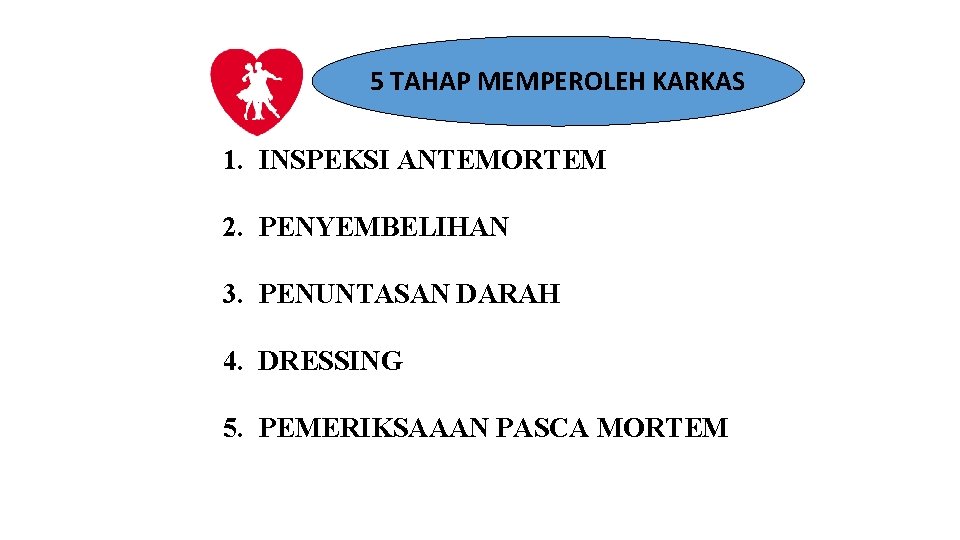 5 TAHAP MEMPEROLEH KARKAS

1. INSPEKSI ANTEMORTEM

2. PENYEMBELIHAN

3. PENUNTASAN DARAH

4. DRESSING

5. PEMERIKSAAAN PASCA MORTEM